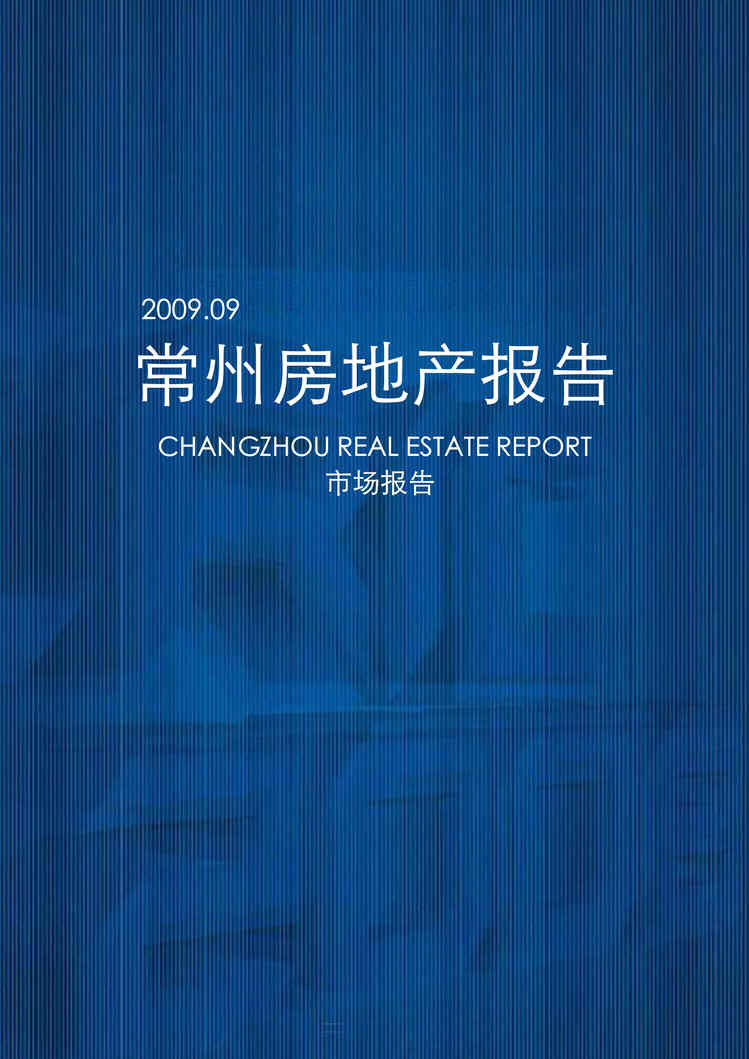 2009.09
常州房地产报告
CHANGZHOU REAL ESTATE REPORT
市场报告